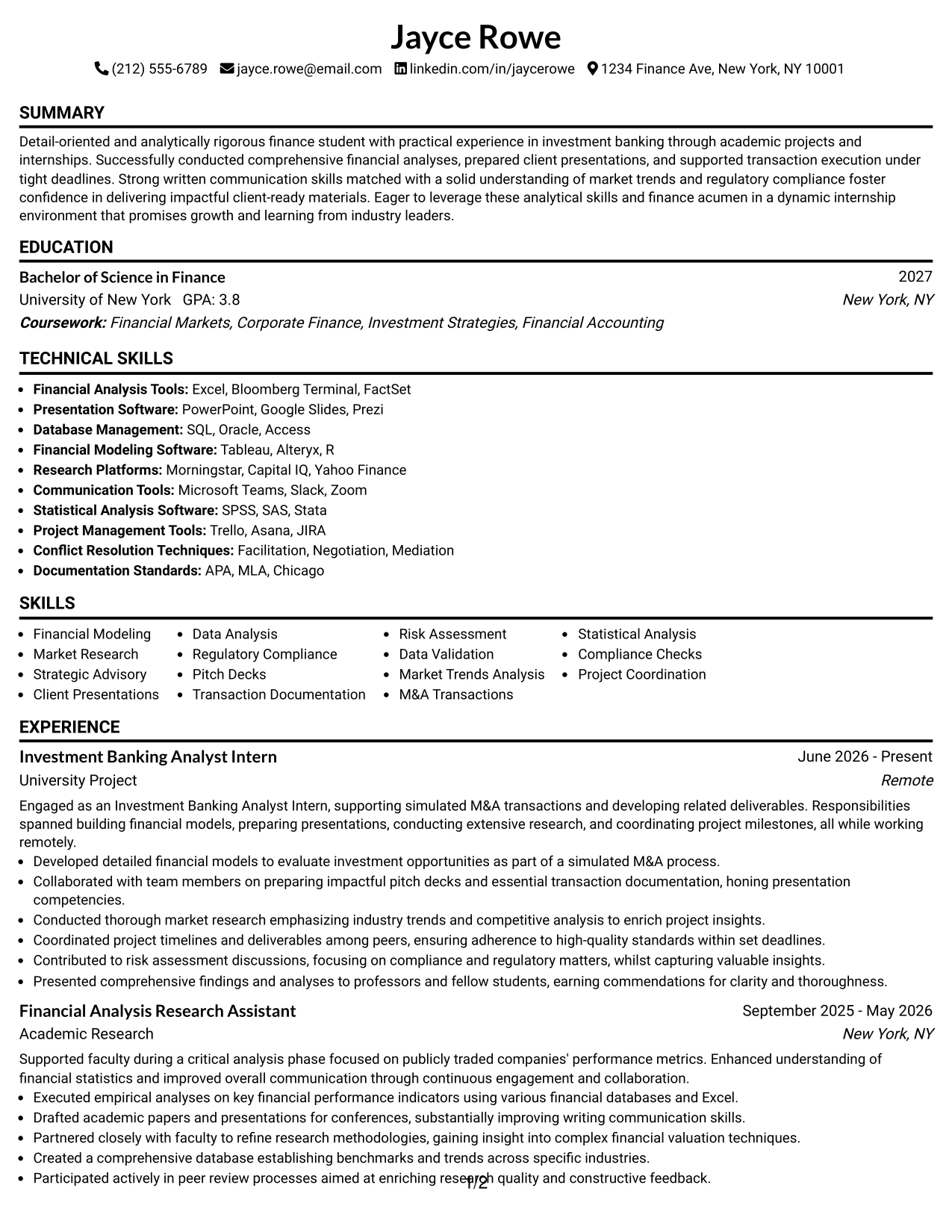 Jayce Rowe

(212) 555-6789 jayce.rowe@email.com linkedin.com/in/jaycerowe 1234 Finance Ave, New York, NY 10001

SUMMARY

Detail-oriented and analytically rigorous finance student with practical experience in investment banking through academic projects and internships. Successfully conducted comprehensive financial analyses, prepared client presentations, and supported transaction execution under tight deadlines. Strong written communication skills matched with a solid understanding of market trends and regulatory compliance foster confidence in delivering impactful client-ready materials. Eager to leverage these analytical skills and finance acumen in a dynamic internship environment that promises growth and learning from industry leaders.

EDUCATION

Bachelor of Science in Finance
2027
University of New York GPA: 3.8
New York, NY
Coursework: Financial Markets, Corporate Finance, Investment Strategies, Financial Accounting

TECHNICAL SKILLS

• Financial Analysis Tools: Excel, Bloomberg Terminal, FactSet
• Presentation Software: PowerPoint, Google Slides, Prezi
• Database Management: SQL, Oracle, Access
• Financial Modeling Software: Tableau, Alteryx, R
• Research Platforms: Morningstar, Capital IQ, Yahoo Finance
• Communication Tools: Microsoft Teams, Slack, Zoom
• Statistical Analysis Software: SPSS, SAS, Stata
• Project Management Tools: Trello, Asana, JIRA
• Conflict Resolution Techniques: Facilitation, Negotiation, Mediation
• Documentation Standards: APA, MLA, Chicago

SKILLS

• Financial Modeling
• Market Research
• Strategic Advisory
• Client Presentations
• Data Analysis
• Regulatory Compliance
• Pitch Decks
• Transaction Documentation
• Risk Assessment
• Data Validation
• Market Trends Analysis
• M&A Transactions
• Statistical Analysis
• Compliance Checks
• Project Coordination

EXPERIENCE

Investment Banking Analyst Intern
June 2026 - Present
University Project
Remote

Engaged as an Investment Banking Analyst Intern, supporting simulated M&A transactions and developing related deliverables. Responsibilities spanned building financial models, preparing presentations, conducting extensive research, and coordinating project milestones, all while working remotely.
• Developed detailed financial models to evaluate investment opportunities as part of a simulated M&A process.
• Collaborated with team members on preparing impactful pitch decks and essential transaction documentation, honing presentation competencies.
• Conducted thorough market research emphasizing industry trends and competitive analysis to enrich project insights.
• Coordinated project timelines and deliverables among peers, ensuring adherence to high-quality standards within set deadlines.
• Contributed to risk assessment discussions, focusing on compliance and regulatory matters, whilst capturing valuable insights.
• Presented comprehensive findings and analyses to professors and fellow students, earning commendations for clarity and thoroughness.

Financial Analysis Research Assistant
September 2025 - May 2026
Academic Research
New York, NY

Supported faculty during a critical analysis phase focused on publicly traded companies' performance metrics. Enhanced understanding of financial statistics and improved overall communication through continuous engagement and collaboration.
• Executed empirical analyses on key financial performance indicators using various financial databases and Excel.
• Drafted academic papers and presentations for conferences, substantially improving writing communication skills.
• Partnered closely with faculty to refine research methodologies, gaining insight into complex financial valuation techniques.
• Created a comprehensive database establishing benchmarks and trends across specific industries.
• Participated actively in peer review processes aimed at enriching research quality and constructive feedback.

1/2